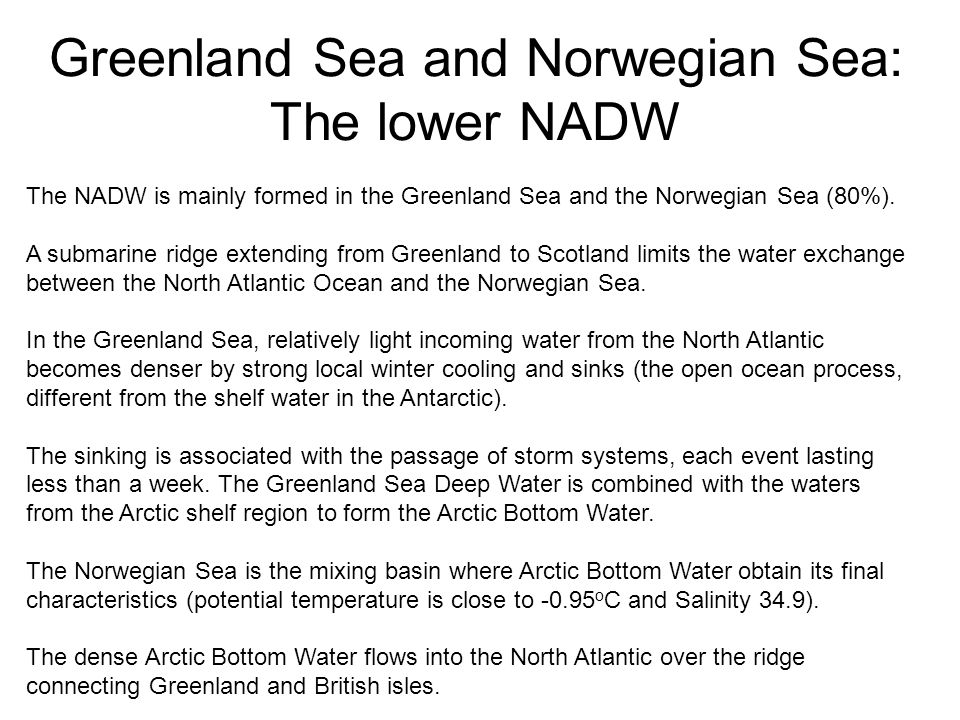 Greenland Sea and Norwegian Sea: The lower NADW

The NADW is mainly formed in the Greenland Sea and the Norwegian Sea (80%).

A submarine ridge extending from Greenland to Scotland limits the water exchange between the North Atlantic Ocean and the Norwegian Sea.

In the Greenland Sea, relatively light incoming water from the North Atlantic becomes denser by strong local winter cooling and sinks (the open ocean process, different from the shelf water in the Antarctic).

The sinking is associated with the passage of storm systems, each event lasting less than a week. The Greenland Sea Deep Water is combined with the waters from the Arctic shelf region to form the Arctic Bottom Water.

The Norwegian Sea is the mixing basin where Arctic Bottom Water obtain its final characteristics (potential temperature is close to -0.95$^o$C and Salinity 34.9).

The dense Arctic Bottom Water flows into the North Atlantic over the ridge connecting Greenland and British isles.